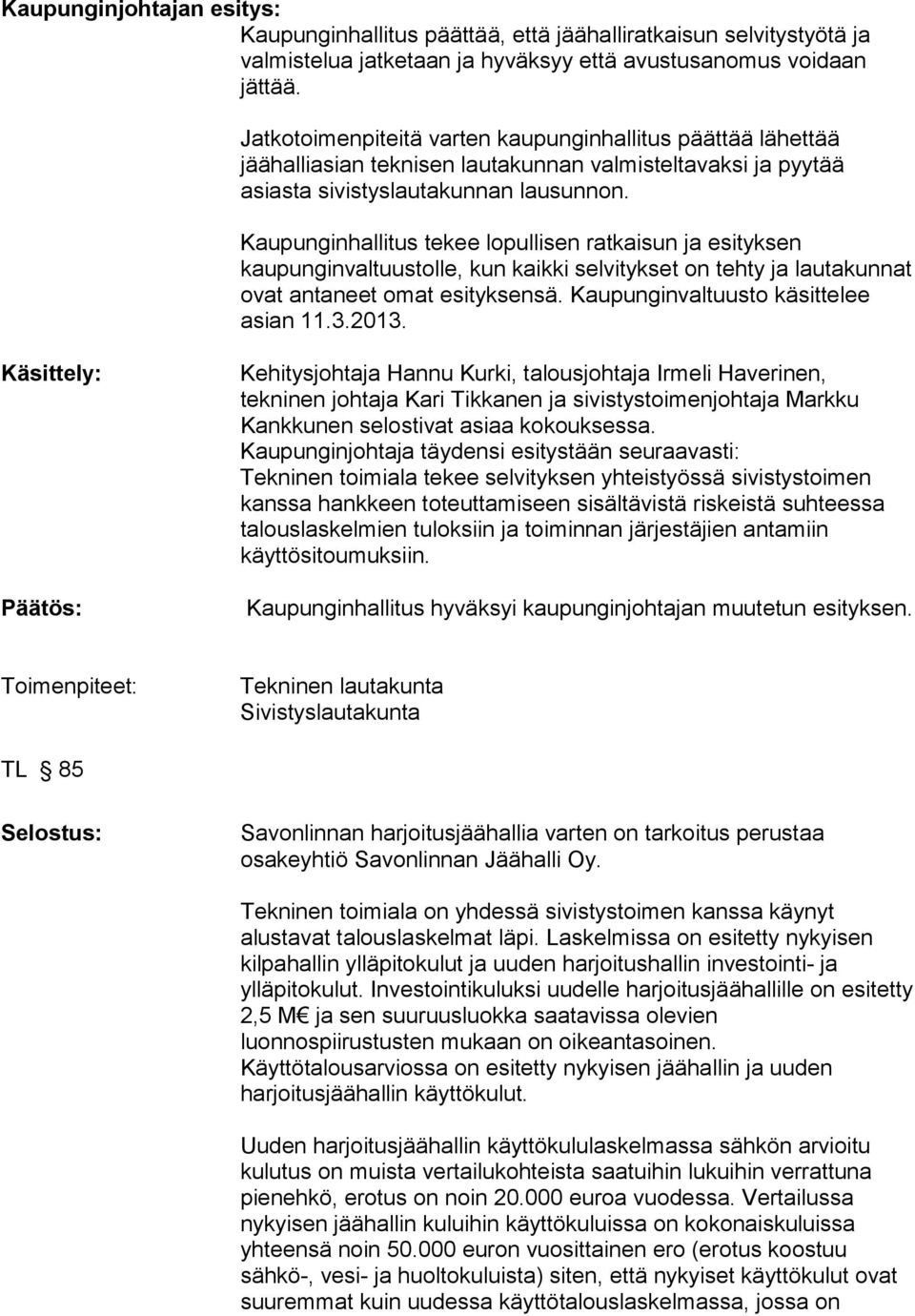 Kaupunginjohtajan esitys:
Kaupunginhallitus päättää, että jäähalliratkaisun selvitystyötä ja valmistelua jatketaan ja hyväksyy että avustusanomus voidaan jättää.

Jatkotoimenpiteitä varten kaupunginhallitus päättää lähettää jäähalliasian teknisen lautakunnan valmisteltavaksi ja pyytää asiasta sivistyslautakunnan lausunnon.

Kaupunginhallitus tekee lopullisen ratkaisun ja esityksen kaupunginvaltuustolle, kun kaikki selvitykset on tehty ja lautakunnat ovat antaneet omat esityksensä. Kaupunginvaltuusto käsittelee asian 11.3.2013.

Käsittely:
Kehitysjohtaja Hannu Kurki, talousjohtaja Irmeli Haverinen, tekninen johtaja Kari Tikkanen ja sivistystoimenjohtaja Markku Kankkunen selostivat asiaa kokouksessa.
Kaupunginjohtaja täydensi esitystään seuraavasti:
Tekninen toimiala tekee selvityksen yhteistyössä sivistystoimen kanssa hankkeen toteuttamiseen sisältävistä riskeistä suhteessa talouslaskelmien tuloksiin ja toiminnan järjestäjien antamiin käyttösitoumuksiin.

Päätös:
Kaupunginhallitus hyväksyi kaupunginjohtajan muutetun esityksen.

Toimenpiteet:
Tekninen lautakunta
Sivistyslautakunta

TL § 85

Selostus:
Savonlinnan harjoitusjäähallia varten on tarkoitus perustaa osakeyhtiö Savonlinnan Jäähalli Oy.

Tekninen toimiala on yhdessä sivistystoimen kanssa käynyt alustavat talouslaskelmat läpi. Laskelmissa on esitetty nykyisen kilpahallin ylläpitokulut ja uuden harjoitushallin investointi- ja ylläpitokulut. Investointikuluksi uudelle harjoitusjäähallille on esitetty 2,5 M€ ja sen suuruusluokka saatavissa olevien luonnospiirustusten mukaan on oikeantasoinen. Käyttötalousarviossa on esitetty nykyisen jäähallin ja uuden harjoitusjäähallin käyttökulut.

Uuden harjoitusjäähallin käyttökululaskelmassa sähkön arvioitu kulutus on muista vertailukohteista saatuihin lukuihin verrattuna pienehkö, erotus on noin 20.000 euroa vuodessa. Vertailussa nykyisen jäähallin kuluihin käyttökuluissa on kokonaiskuluissa yhteensä noin 50.000 euron vuosittainen ero (erotus koostuu sähkö-, vesi- ja huoltokuluista) siten, että nykyiset käyttökulut ovat suuremmat kuin uudessa käyttötalouslaskelmassa, jossa on